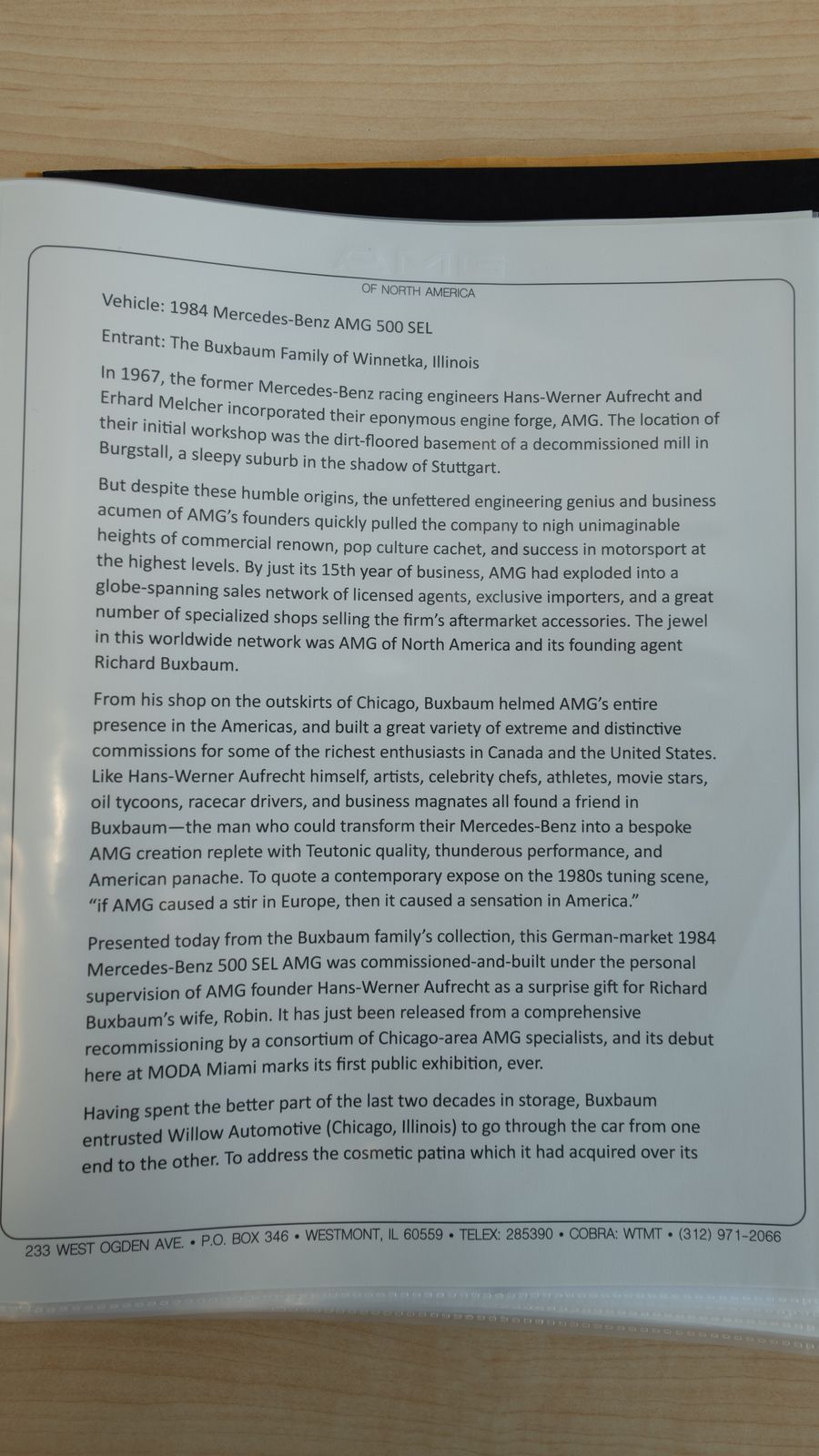 AMG
OF NORTH AMERICA

Vehicle: 1984 Mercedes-Benz AMG 500 SEL

Entrant: The Buxbaum Family of Winnetka, Illinois

In 1967, the former Mercedes-Benz racing engineers Hans-Werner Aufrecht and Erhard Melcher incorporated their eponymous engine forge, AMG. The location of their initial workshop was the dirt-floored basement of a decommissioned mill in Burgstall, a sleepy suburb in the shadow of Stuttgart.

But despite these humble origins, the unfettered engineering genius and business acumen of AMG's founders quickly pulled the company to nigh unimaginable heights of commercial renown, pop culture cachet, and success in motorsport at the highest levels. By just its 15th year of business, AMG had exploded into a globe-spanning sales network of licensed agents, exclusive importers, and a great number of specialized shops selling the firm's aftermarket accessories. The jewel in this worldwide network was AMG of North America and its founding agent Richard Buxbaum.

From his shop on the outskirts of Chicago, Buxbaum helmed AMG's entire presence in the Americas, and built a great variety of extreme and distinctive commissions for some of the richest enthusiasts in Canada and the United States. Like Hans-Werner Aufrecht himself, artists, celebrity chefs, athletes, movie stars, oil tycoons, racecar drivers, and business magnates all found a friend in Buxbaum—the man who could transform their Mercedes-Benz into a bespoke AMG creation replete with Teutonic quality, thunderous performance, and American panache. To quote a contemporary expose on the 1980s tuning scene, "if AMG caused a stir in Europe, then it caused a sensation in America."

Presented today from the Buxbaum family's collection, this German-market 1984 Mercedes-Benz 500 SEL AMG was commissioned-and-built under the personal supervision of AMG founder Hans-Werner Aufrecht as a surprise gift for Richard Buxbaum's wife, Robin. It has just been released from a comprehensive recommissioning by a consortium of Chicago-area AMG specialists, and its debut here at MODA Miami marks its first public exhibition, ever.

Having spent the better part of the last two decades in storage, Buxbaum entrusted Willow Automotive (Chicago, Illinois) to go through the car from one end to the other. To address the cosmetic patina which it had acquired over its

233 WEST OGDEN AVE. • P.O. BOX 346 • WESTMONT, IL 60559 • TELEX: 285390 • COBRA: WTMT • (312) 971-2066